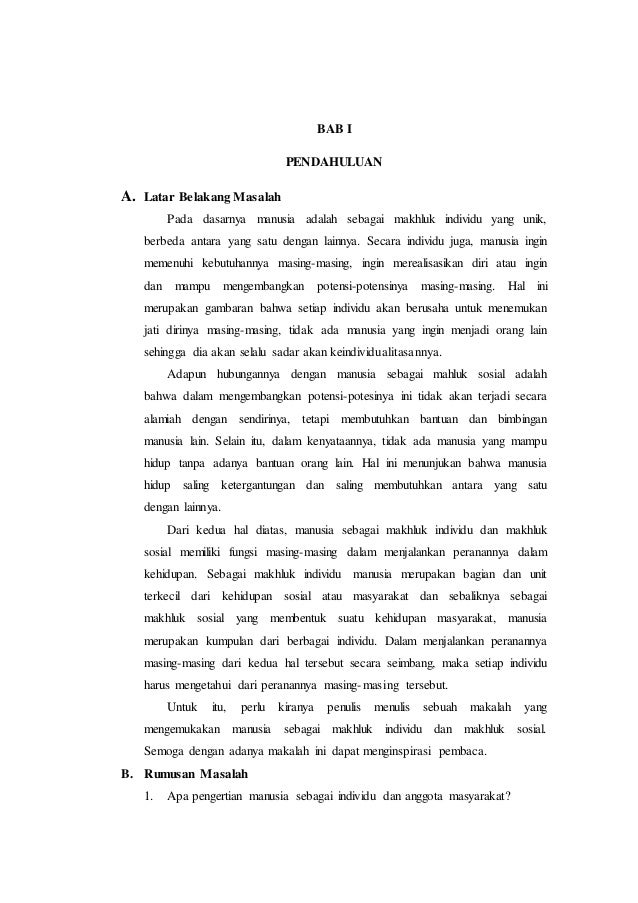 BAB I

PENDAHULUAN

A. Latar Belakang Masalah

Pada dasarnya manusia adalah sebagai makhluk individu yang unik, berbeda antara yang satu dengan lainnya. Secara individu juga, manusia ingin memenuhi kebutuhannya masing-masing, ingin merealisasikan diri atau ingin dan mampu mengembangkan potensi-potensinya masing-masing. Hal ini merupakan gambaran bahwa setiap individu akan berusaha untuk menemukan jati dirinya masing-masing, tidak ada manusia yang ingin menjadi orang lain sehingga dia akan selalu sadar akan keindividualitasannya.

Adapun hubungannya dengan manusia sebagai mahluk sosial adalah bahwa dalam mengembangkan potensi-potesinya ini tidak akan terjadi secara alamiah dengan sendirinya, tetapi membutuhkan bantuan dan bimbingan manusia lain. Selain itu, dalam kenyataannya, tidak ada manusia yang mampu hidup tanpa adanya bantuan orang lain. Hal ini menunjukan bahwa manusia hidup saling ketergantungan dan saling membutuhkan antara yang satu dengan lainnya.

Dari kedua hal diatas, manusia sebagai makhluk individu dan makhluk sosial memiliki fungsi masing-masing dalam menjalankan peranannya dalam kehidupan. Sebagai makhluk individu manusia merupakan bagian dan unit terkecil dari kehidupan sosial atau masyarakat dan sebaliknya sebagai makhluk sosial yang membentuk suatu kehidupan masyarakat, manusia merupakan kumpulan dari berbagai individu. Dalam menjalankan peranannya masing-masing dari kedua hal tersebut secara seimbang, maka setiap individu harus mengetahui dari peranannya masing-masing tersebut.

Untuk itu, perlu kiranya penulis menulis sebuah makalah yang mengemukakan manusia sebagai makhluk individu dan makhluk sosial. Semoga dengan adanya makalah ini dapat menginspirasi pembaca.

B. Rumusan Masalah

1. Apa pengertian manusia sebagai individu dan anggota masyarakat?